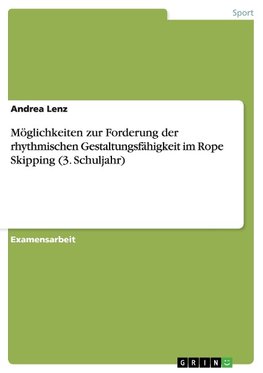 Sport

Andrea Lenz

Möglichkeiten zur Forderung der rhythmischen Gestaltungsfähigkeit im Rope Skipping (3. Schuljahr)

Examensarbeit

GRIN